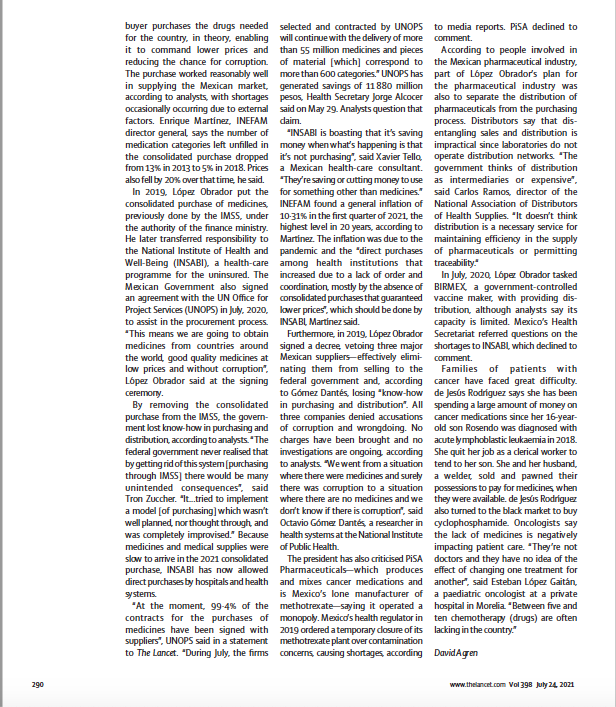 buyer purchases the drugs needed for the country, in theory, enabling it to command lower prices and reducing the chance for corruption. The purchase worked reasonably well in supplying the Mexican market, according to analysts, with shortages occasionally occurring due to external factors. Enrique Martínez, INEFAM director general, says the number of medication categories left unfilled in the consolidated purchase dropped from 13% in 2013 to 5% in 2018. Prices also fell by 20% over that time, he said.

In 2019, López Obrador put the consolidated purchase of medicines, previously done by the IMSS, under the authority of the finance ministry. He later transferred responsibility to the National Institute of Health and Well-Being (INSABI), a health-care programme for the uninsured. The Mexican Government also signed an agreement with the UN Office for Project Services (UNOPS) in July, 2020, to assist in the procurement process. "This means we are going to obtain medicines from countries around the world, good quality medicines at low prices and without corruption", López Obrador said at the signing ceremony.

By removing the consolidated purchase from the IMSS, the government lost know-how in purchasing and distribution, according to analysts. "The federal government never realised that by getting rid of this system [purchasing through IMSS] there would be many unintended consequences", said Tron Zuccher. "It...tried to implement a model [of purchasing] which wasn't well planned, nor thought through, and was completely improvised." Because medicines and medical supplies were slow to arrive in the 2021 consolidated purchase, INSABI has now allowed direct purchases by hospitals and health systems.

"At the moment, 99·4% of the contracts for the purchases of medicines have been signed with suppliers", UNOPS said in a statement to The Lancet. "During July, the firms selected and contracted by UNOPS will continue with the delivery of more than 55 million medicines and pieces of material [which] correspond to more than 600 categories." UNOPS has generated savings of 11 880 million pesos, Health Secretary Jorge Alcocer said on May 29. Analysts question that claim.

"INSABI is boasting that it's saving money when what's happening is that it's not purchasing", said Xavier Tello, a Mexican health-care consultant. "They're saving or cutting money to use for something other than medicines." INEFAM found a general inflation of 10·31% in the first quarter of 2021, the highest level in 20 years, according to Martínez. The inflation was due to the pandemic and the "direct purchases among health institutions that increased due to a lack of order and coordination, mostly by the absence of consolidated purchases that guaranteed lower prices", which should be done by INSABI, Martínez said.

Furthermore, in 2019, López Obrador signed a decree, vetoing three major Mexican suppliers—effectively eliminating them from selling to the federal government and, according to Gómez Dantés, losing "know-how in purchasing and distribution". All three companies denied accusations of corruption and wrongdoing. No charges have been brought and no investigations are ongoing, according to analysts. "We went from a situation where there were medicines and surely there was corruption to a situation where there are no medicines and we don't know if there is corruption", said Octavio Gómez Dantés, a researcher in health systems at the National Institute of Public Health.

The president has also criticised PiSA Pharmaceuticals—which produces and mixes cancer medications and is Mexico's lone manufacturer of methotrexate—saying it operated a monopoly. Mexico's health regulator in 2019 ordered a temporary closure of its methotrexate plant over contamination concerns, causing shortages, according to media reports. PiSA declined to comment.

According to people involved in the Mexican pharmaceutical industry, part of López Obrador's plan for the pharmaceutical industry was also to separate the distribution of pharmaceuticals from the purchasing process. Distributors say that disentangling sales and distribution is impractical since laboratories do not operate distribution networks. "The government thinks of distribution as intermediaries or expensive", said Carlos Ramos, director of the National Association of Distributors of Health Supplies. "It doesn't think distribution is a necessary service for maintaining efficiency in the supply of pharmaceuticals or permitting traceability."

In July, 2020, López Obrador tasked BIRMEX, a government-controlled vaccine maker, with providing distribution, although analysts say its capacity is limited. Mexico's Health Secretariat referred questions on the shortages to INSABI, which declined to comment.

Families of patients with cancer have faced great difficulty. de Jesús Rodríguez says she has been spending a large amount of money on cancer medications since her 16-year-old son Rosendo was diagnosed with acute lymphoblastic leukaemia in 2018. She quit her job as a clerical worker to tend to her son. She and her husband, a welder, sold and pawned their possessions to pay for medicines, when they were available. de Jesús Rodríguez also turned to the black market to buy cyclophosphamide. Oncologists say the lack of medicines is negatively impacting patient care. "They're not doctors and they have no idea of the effect of changing one treatment for another", said Esteban López Gaitán, a paediatric oncologist at a private hospital in Morelia. "Between five and ten chemotherapy (drugs) are often lacking in the country."

David Agren

290

www.thelancet.com Vol 398 July 24, 2021